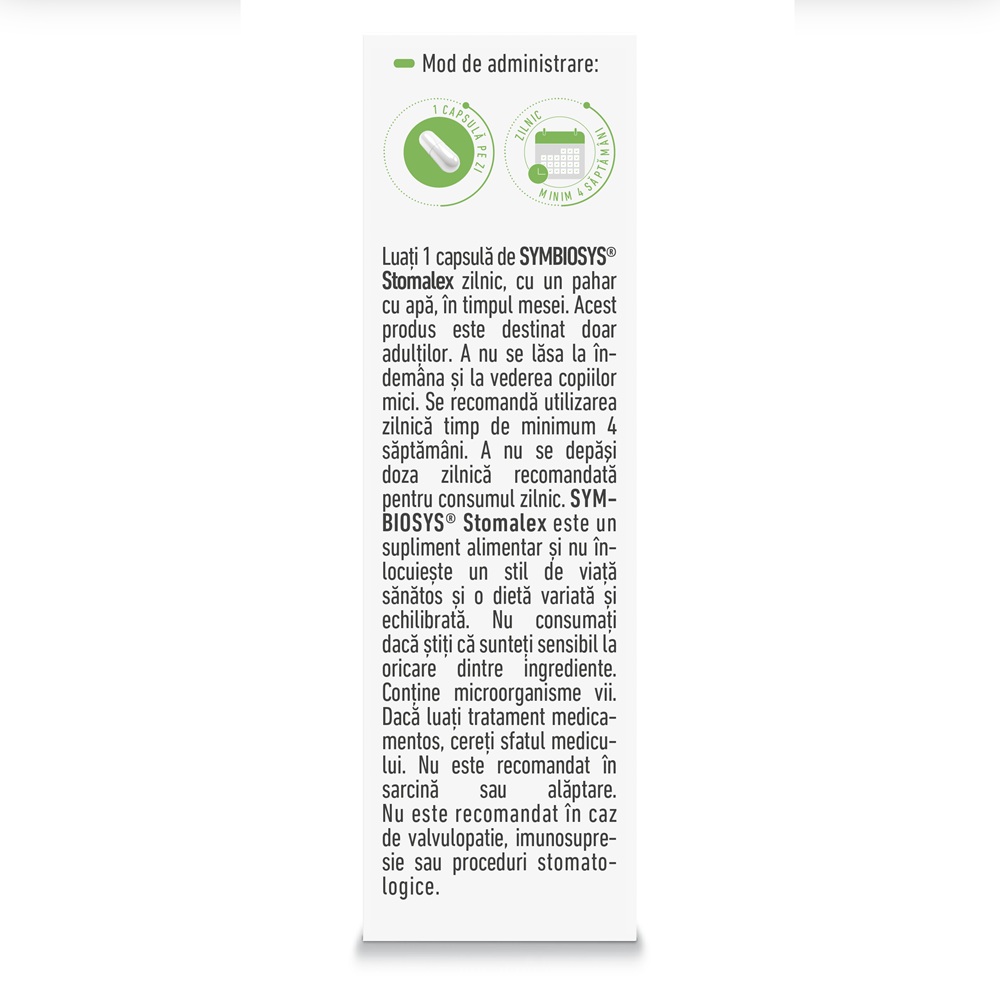 Mod de administrare:

1 CAPSULĂ PE ZI

ZILNIC MINIM 4 SĂPTĂMÂNI

Luați 1 capsulă de SYMBIOSYS® Stomalex zilnic, cu un pahar cu apă, în timpul mesei. Acest produs este destinat doar adulților. A nu se lăsa la îndemâna și la vederea copiilor mici. Se recomandă utilizarea zilnică timp de minimum 4 săptămâni. A nu se depăși doza zilnică recomandată pentru consumul zilnic. SYMBIOSYS® Stomalex este un supliment alimentar și nu înlocuiește un stil de viață sănătos și o dietă variată și echilibrată. Nu consumați dacă știți că sunteți sensibil la oricare dintre ingrediente. Conține microorganisme vii. Dacă luați tratament medicamentos, cereți sfatul medicului. Nu este recomandat în sarcină sau alăptare. Nu este recomandat în caz de valvulopatie, imunosupresie sau proceduri stomatologice.